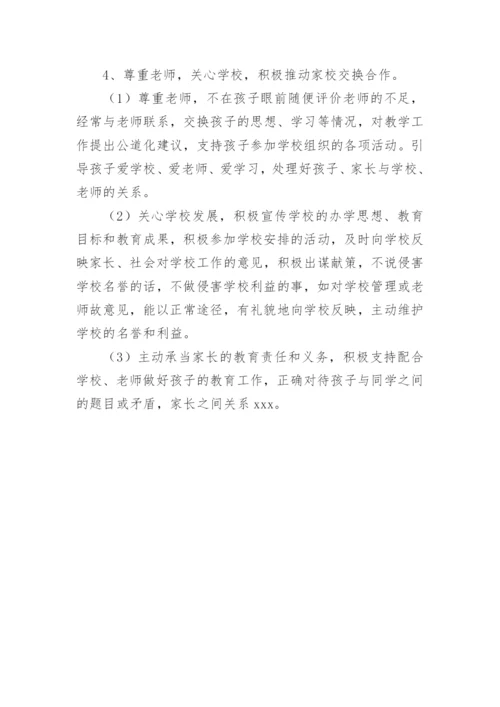 4、尊重老师，关心学校，积极推动家校交换合作。

（1）尊重老师，不在孩子眼前随便评价老师的不足，经常与老师联系，交换孩子的思想、学习等情况，对教学工作提出公道化建议，支持孩子参加学校组织的各项活动。引导孩子爱学校、爱老师、爱学习，处理好孩子、家长与学校、老师的关系。

（2）关心学校发展，积极宣传学校的办学思想、教育目标和教育成果，积极参加学校安排的活动，及时向学校反映家长、社会对学校工作的意见，积极出谋献策，不说侵害学校名誉的话，不做侵害学校利益的事，如对学校管理或老师故意见，能以正常途径，有礼貌地向学校反映，主动维护学校的名誉和利益。

（3）主动承当家长的教育责任和义务，积极支持配合学校、老师做好孩子的教育工作，正确对待孩子与同学之间的题目或矛盾，家长之间关系 xxx。